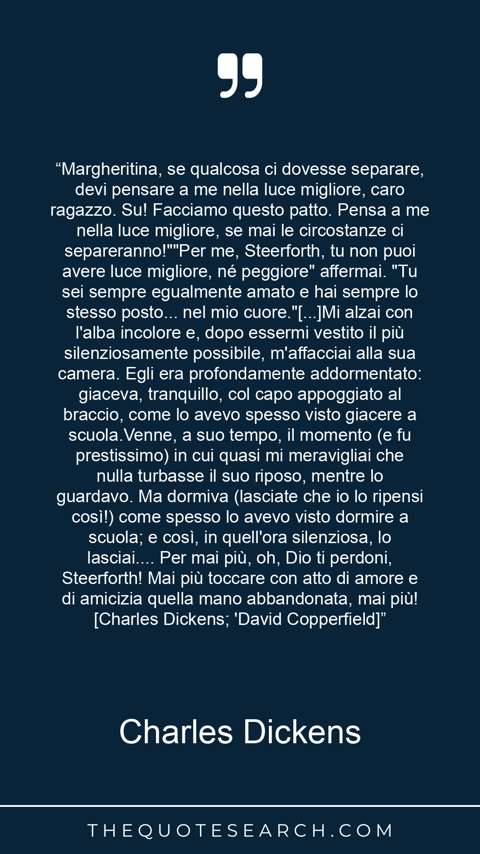 "Margheritina, se qualcosa ci dovesse separare, devi pensare a me nella luce migliore, caro ragazzo. Su! Facciamo questo patto. Pensa a me nella luce migliore, se mai le circostanze ci separeranno!""Per me, Steerforth, tu non puoi avere luce migliore, né peggiore" affermai. "Tu sei sempre egualmente amato e hai sempre lo stesso posto... nel mio cuore."[...]Mi alzai con l'alba incolore e, dopo essermi vestito il più silenziosamente possibile, m'affacciai alla sua camera. Egli era profondamente addormentato: giaceva, tranquillo, col capo appoggiato al braccio, come lo avevo spesso visto giacere a scuola.Venne, a suo tempo, il momento (e fu prestissimo) in cui quasi mi meravigliai che nulla turbasse il suo riposo, mentre lo guardavo. Ma dormiva (lasciate che io lo ripensi così!) come spesso lo avevo visto dormire a scuola; e così, in quell'ora silenziosa, lo lasciai.... Per mai più, oh, Dio ti perdoni, Steerforth! Mai più toccare con atto di amore e di amicizia quella mano abbandonata, mai più! [Charles Dickens; 'David Copperfield]"

Charles Dickens

THEQUOTESEARCH.COM